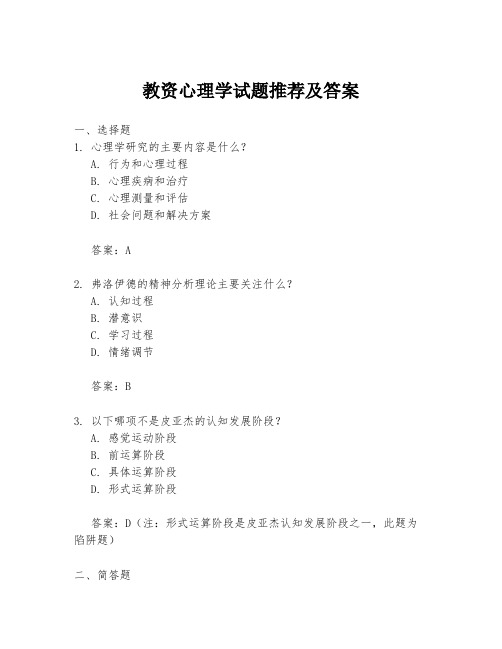 教资心理学试题推荐及答案

一、选择题

1. 心理学研究的主要内容是什么？
A. 行为和心理过程
B. 心理疾病和治疗
C. 心理测量和评估
D. 社会问题和解决方案

答案：A

2. 弗洛伊德的精神分析理论主要关注什么？
A. 认知过程
B. 潜意识
C. 学习过程
D. 情绪调节

答案：B

3. 以下哪项不是皮亚杰的认知发展阶段？
A. 感觉运动阶段
B. 前运算阶段
C. 具体运算阶段
D. 形式运算阶段

答案：D（注：形式运算阶段是皮亚杰认知发展阶段之一，此题为陷阱题）

二、简答题